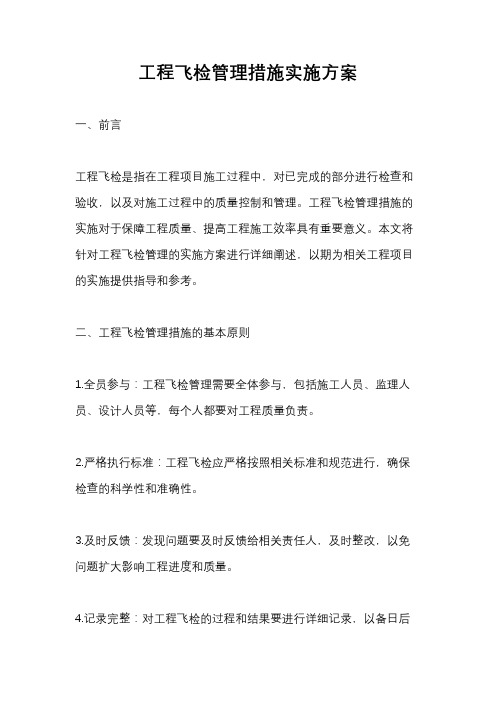 工程飞检管理措施实施方案

一、前言

工程飞检是指在工程项目施工过程中，对已完成的部分进行检查和验收，以及对施工过程中的质量控制和管理。工程飞检管理措施的实施对于保障工程质量、提高工程施工效率具有重要意义。本文将针对工程飞检管理的实施方案进行详细阐述，以期为相关工程项目的实施提供指导和参考。

二、工程飞检管理措施的基本原则

1.全员参与：工程飞检管理需要全体参与，包括施工人员、监理人员、设计人员等，每个人都要对工程质量负责。

2.严格执行标准：工程飞检应严格按照相关标准和规范进行，确保检查的科学性和准确性。

3.及时反馈：发现问题要及时反馈给相关责任人，及时整改，以免问题扩大影响工程进度和质量。

4.记录完整：对工程飞检的过程和结果要进行详细记录，以备日后